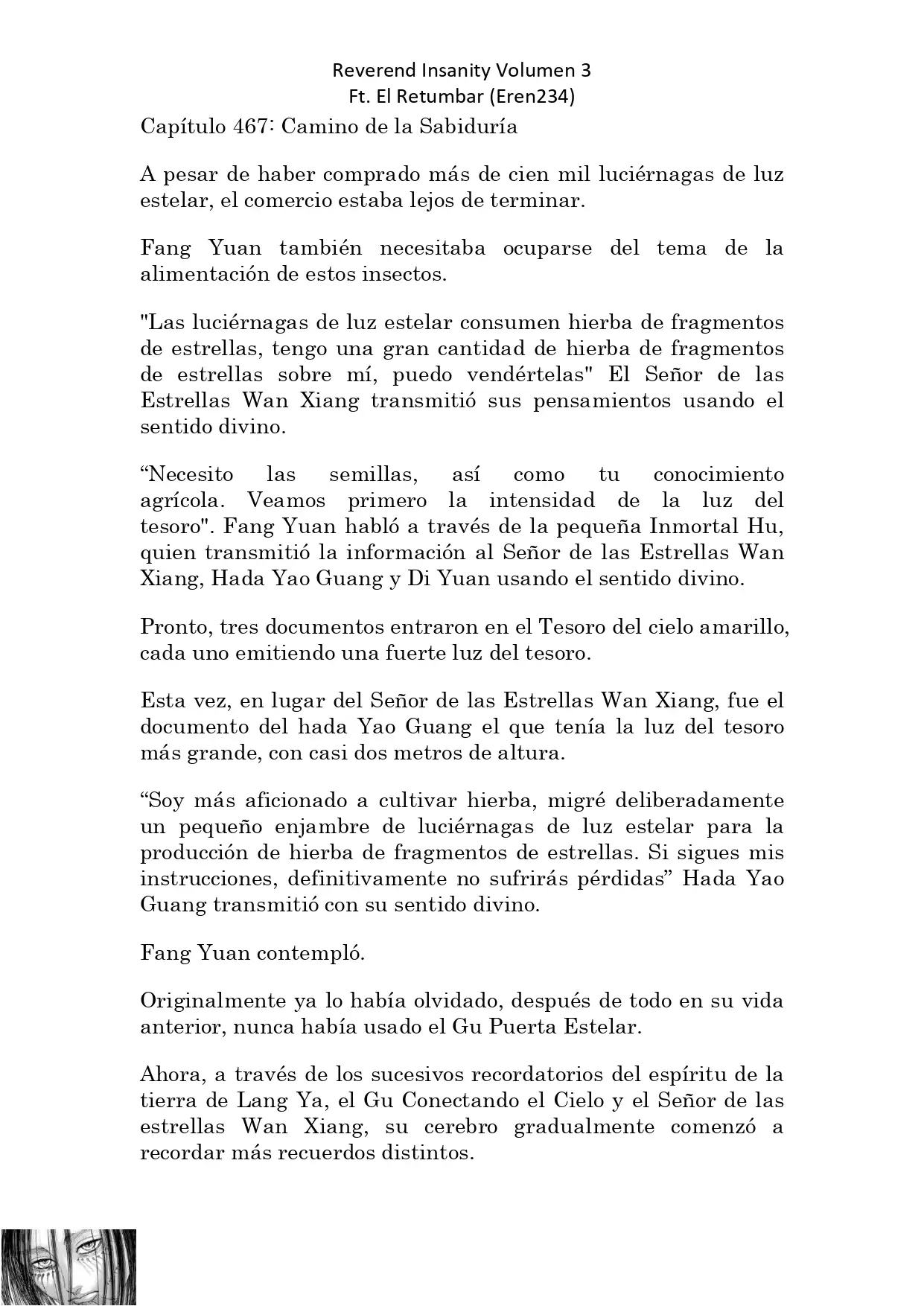 Reverend Insanity Volumen 3
Ft. El Retumbar (Eren234)

Capítulo 467: Camino de la Sabiduría

A pesar de haber comprado más de cien mil luciérnagas de luz estelar, el comercio estaba lejos de terminar.

Fang Yuan también necesitaba ocuparse del tema de la alimentación de estos insectos.

"Las luciérnagas de luz estelar consumen hierba de fragmentos de estrellas, tengo una gran cantidad de hierba de fragmentos de estrellas sobre mí, puedo vendértelas" El Señor de las Estrellas Wan Xiang transmitió sus pensamientos usando el sentido divino.

“Necesito las semillas, así como tu conocimiento agrícola. Veamos primero la intensidad de la luz del tesoro". Fang Yuan habló a través de la pequeña Inmortal Hu, quien transmitió la información al Señor de las Estrellas Wan Xiang, Hada Yao Guang y Di Yuan usando el sentido divino.

Pronto, tres documentos entraron en el Tesoro del cielo amarillo, cada uno emitiendo una fuerte luz del tesoro.

Esta vez, en lugar del Señor de las Estrellas Wan Xiang, fue el documento del hada Yao Guang el que tenía la luz del tesoro más grande, con casi dos metros de altura.

“Soy más aficionado a cultivar hierba, migré deliberadamente un pequeño enjambre de luciérnagas de luz estelar para la producción de hierba de fragmentos de estrellas. Si sigues mis instrucciones, definitivamente no sufrirás pérdidas” Hada Yao Guang transmitió con su sentido divino.

Fang Yuan contempló.

Originalmente ya lo había olvidado, después de todo en su vida anterior, nunca había usado el Gu Puerta Estelar.

Ahora, a través de los sucesivos recordatorios del espíritu de la tierra de Lang Ya, el Gu Conectando el Cielo y el Señor de las estrellas Wan Xiang, su cerebro gradualmente comenzó a recordar más recuerdos distintos.